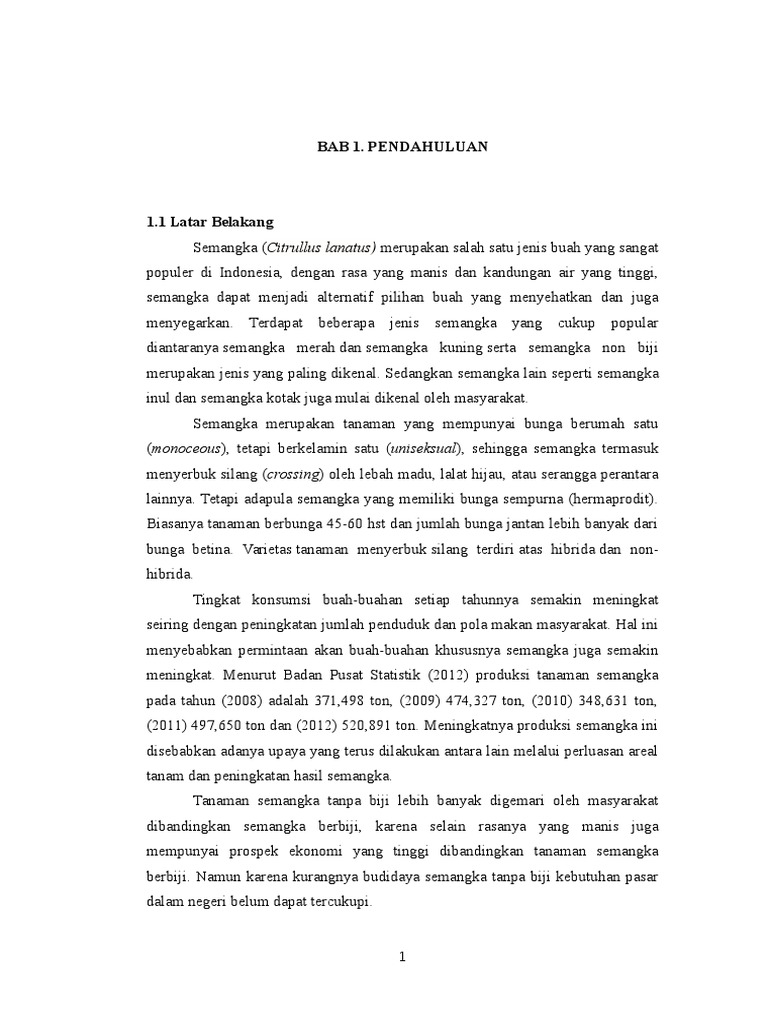 BAB 1. PENDAHULUAN

1.1 Latar Belakang

Semangka (Citrullus lanatus) merupakan salah satu jenis buah yang sangat populer di Indonesia, dengan rasa yang manis dan kandungan air yang tinggi, semangka dapat menjadi alternatif pilihan buah yang menyehatkan dan juga menyegarkan. Terdapat beberapa jenis semangka yang cukup popular diantaranya semangka merah dan semangka kuning serta semangka non biji merupakan jenis yang paling dikenal. Sedangkan semangka lain seperti semangka inul dan semangka kotak juga mulai dikenal oleh masyarakat.

Semangka merupakan tanaman yang mempunyai bunga berumah satu (monoceous), tetapi berkelamin satu (uniseksual), sehingga semangka termasuk menyerbuk silang (crossing) oleh lebah madu, lalat hijau, atau serangga perantara lainnya. Tetapi adapula semangka yang memiliki bunga sempurna (hermaprodit). Biasanya tanaman berbunga 45-60 hst dan jumlah bunga jantan lebih banyak dari bunga betina. Varietas tanaman menyerbuk silang terdiri atas hibrida dan non-hibrida.

Tingkat konsumsi buah-buahan setiap tahunnya semakin meningkat seiring dengan peningkatan jumlah penduduk dan pola makan masyarakat. Hal ini menyebabkan permintaan akan buah-buahan khususnya semangka juga semakin meningkat. Menurut Badan Pusat Statistik (2012) produksi tanaman semangka pada tahun (2008) adalah 371,498 ton, (2009) 474,327 ton, (2010) 348,631 ton, (2011) 497,650 ton dan (2012) 520,891 ton. Meningkatnya produksi semangka ini disebabkan adanya upaya yang terus dilakukan antara lain melalui perluasan areal tanam dan peningkatan hasil semangka.

Tanaman semangka tanpa biji lebih banyak digemari oleh masyarakat dibandingkan semangka berbiji, karena selain rasanya yang manis juga mempunyai prospek ekonomi yang tinggi dibandingkan tanaman semangka berbiji. Namun karena kurangnya budidaya semangka tanpa biji kebutuhan pasar dalam negeri belum dapat tercukupi.

1